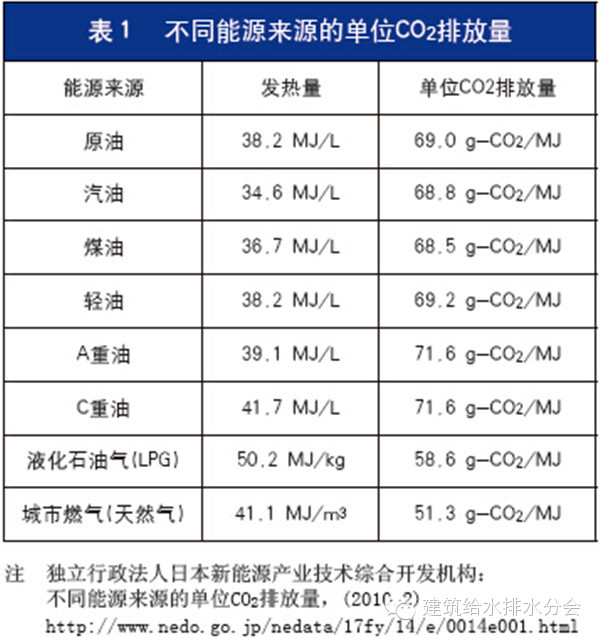 表 1　不同能源来源的单位$CO_2$排放量

| 能源来源 | 发热量 | 单位CO2排放量 |
|---|---|---|
| 原油 | 38.2 MJ/L | 69.0 g-$CO_2$/MJ |
| 汽油 | 34.6 MJ/L | 68.8 g-$CO_2$/MJ |
| 煤油 | 36.7 MJ/L | 68.5 g-$CO_2$/MJ |
| 轻油 | 38.2 MJ/L | 69.2 g-$CO_2$/MJ |
| A重油 | 39.1 MJ/L | 71.6 g-$CO_2$/MJ |
| C重油 | 41.7 MJ/L | 71.6 g-$CO_2$/MJ |
| 液化石油气(LPG) | 50.2 MJ/kg | 58.6 g-$CO_2$/MJ |
| 城市燃气(天然气) | 41.1 MJ/$m^3$ | 51.3 g-$CO_2$/MJ |

注　独立行政法人日本新能源产业技术综合开发机构：不同能源来源的单位$CO_2$排放量，(2010.2)
http://www.nedo.go.jp/nedata/17fy/14/e/0014e001.html

建筑给水排水分会